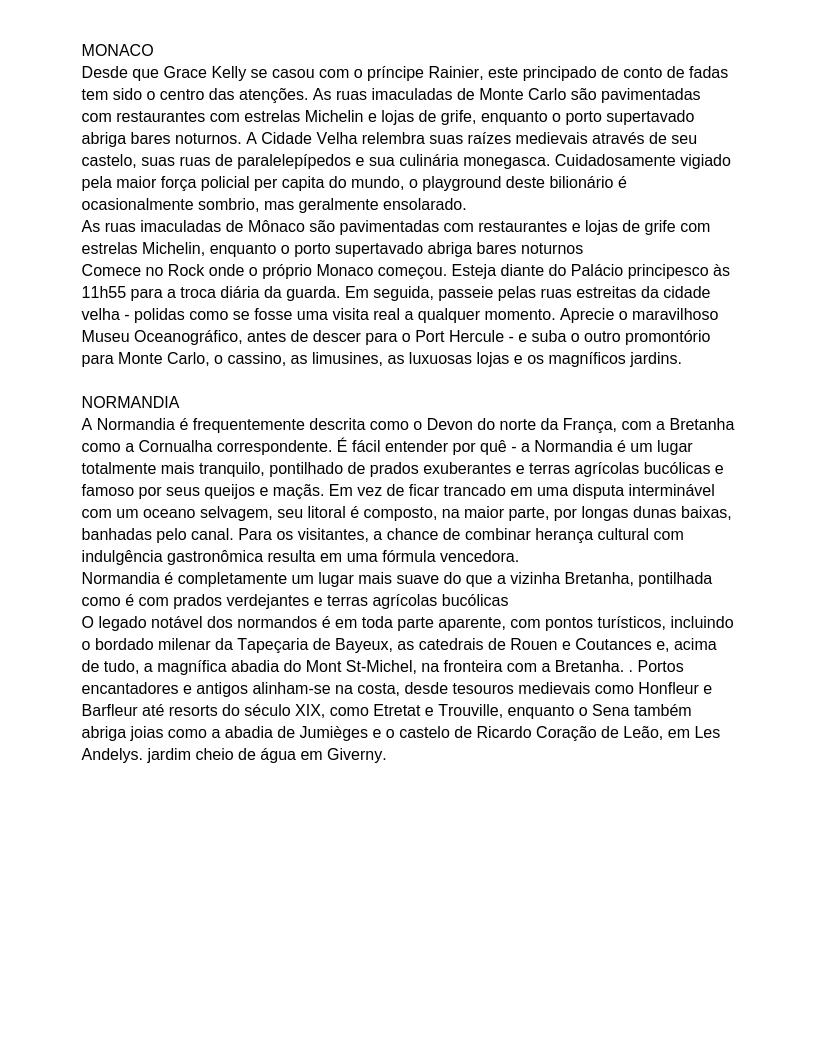 MONACO
Desde que Grace Kelly se casou com o príncipe Rainier, este principado de conto de fadas tem sido o centro das atenções. As ruas imaculadas de Monte Carlo são pavimentadas com restaurantes com estrelas Michelin e lojas de grife, enquanto o porto supertavado abriga bares noturnos. A Cidade Velha relembra suas raízes medievais através de seu castelo, suas ruas de paralelepípedos e sua culinária monegasca. Cuidadosamente vigiado pela maior força policial per capita do mundo, o playground deste bilionário é ocasionalmente sombrio, mas geralmente ensolarado.
As ruas imaculadas de Mônaco são pavimentadas com restaurantes e lojas de grife com estrelas Michelin, enquanto o porto supertavado abriga bares noturnos
Comece no Rock onde o próprio Monaco começou. Esteja diante do Palácio principesco às 11h55 para a troca diária da guarda. Em seguida, passeie pelas ruas estreitas da cidade velha - polidas como se fosse uma visita real a qualquer momento. Aprecie o maravilhoso Museu Oceanográfico, antes de descer para o Port Hercule - e suba o outro promontório para Monte Carlo, o cassino, as limusines, as luxuosas lojas e os magníficos jardins.

NORMANDIA
A Normandia é frequentemente descrita como o Devon do norte da França, com a Bretanha como a Cornualha correspondente. É fácil entender por quê - a Normandia é um lugar totalmente mais tranquilo, pontilhado de prados exuberantes e terras agrícolas bucólicas e famoso por seus queijos e maçãs. Em vez de ficar trancado em uma disputa interminável com um oceano selvagem, seu litoral é composto, na maior parte, por longas dunas baixas, banhadas pelo canal. Para os visitantes, a chance de combinar herança cultural com indulgência gastronômica resulta em uma fórmula vencedora.
Normandia é completamente um lugar mais suave do que a vizinha Bretanha, pontilhada como é com prados verdejantes e terras agrícolas bucólicas
O legado notável dos normandos é em toda parte aparente, com pontos turísticos, incluindo o bordado milenar da Tapeçaria de Bayeux, as catedrais de Rouen e Coutances e, acima de tudo, a magnífica abadia do Mont St-Michel, na fronteira com a Bretanha. . Portos encantadores e antigos alinham-se na costa, desde tesouros medievais como Honfleur e Barfleur até resorts do século XIX, como Etretat e Trouville, enquanto o Sena também abriga joias como a abadia de Jumièges e o castelo de Ricardo Coração de Leão, em Les Andelys. jardim cheio de água em Giverny.